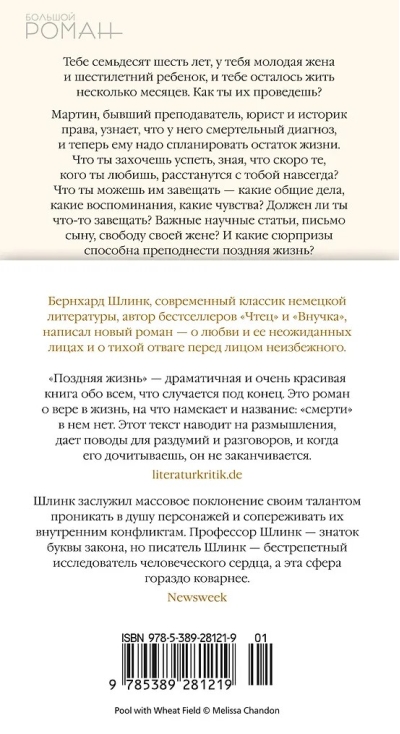 БОЛЬШОЙ
РОМАН

Тебе семьдесят шесть лет, у тебя молодая жена и шестилетний ребенок, и тебе осталось жить несколько месяцев. Как ты их проведешь?

Мартин, бывший преподаватель, юрист и историк права, узнает, что у него смертельный диагноз, и теперь ему надо спланировать остаток жизни. Что ты захочешь успеть, зная, что скоро те, кого ты любишь, расстанутся с тобой навсегда? Что ты можешь им завещать — какие общие дела, какие воспоминания, какие чувства? Должен ли ты что-то завещать? Важные научные статьи, письмо сыну, свободу своей жене? И какие сюрпризы способна преподнести поздняя жизнь?

Бернхард Шлинк, современный классик немецкой литературы, автор бестселлеров «Чтец» и «Внучка», написал новый роман — о любви и ее неожиданных лицах и о тихой отваге перед лицом неизбежного.

«Поздняя жизнь» — драматичная и очень красивая книга обо всем, что случается под конец. Это роман о вере в жизнь, на что намекает и название: «смерти» в нем нет. Этот текст наводит на размышления, дает поводы для раздумий и разговоров, и когда его дочитываешь, он не заканчивается.

literaturkritik.de

Шлинк заслужил массовое поклонение своим талантом проникать в душу персонажей и сопереживать их внутренним конфликтам. Профессор Шлинк — знаток буквы закона, но писатель Шлинк — бестрепетный исследователь человеческого сердца, а эта сфера гораздо коварнее.

Newsweek

ISBN 978-5-389-28121-9 01

9 785389 281219

Pool with Wheat Field © Melissa Chandon